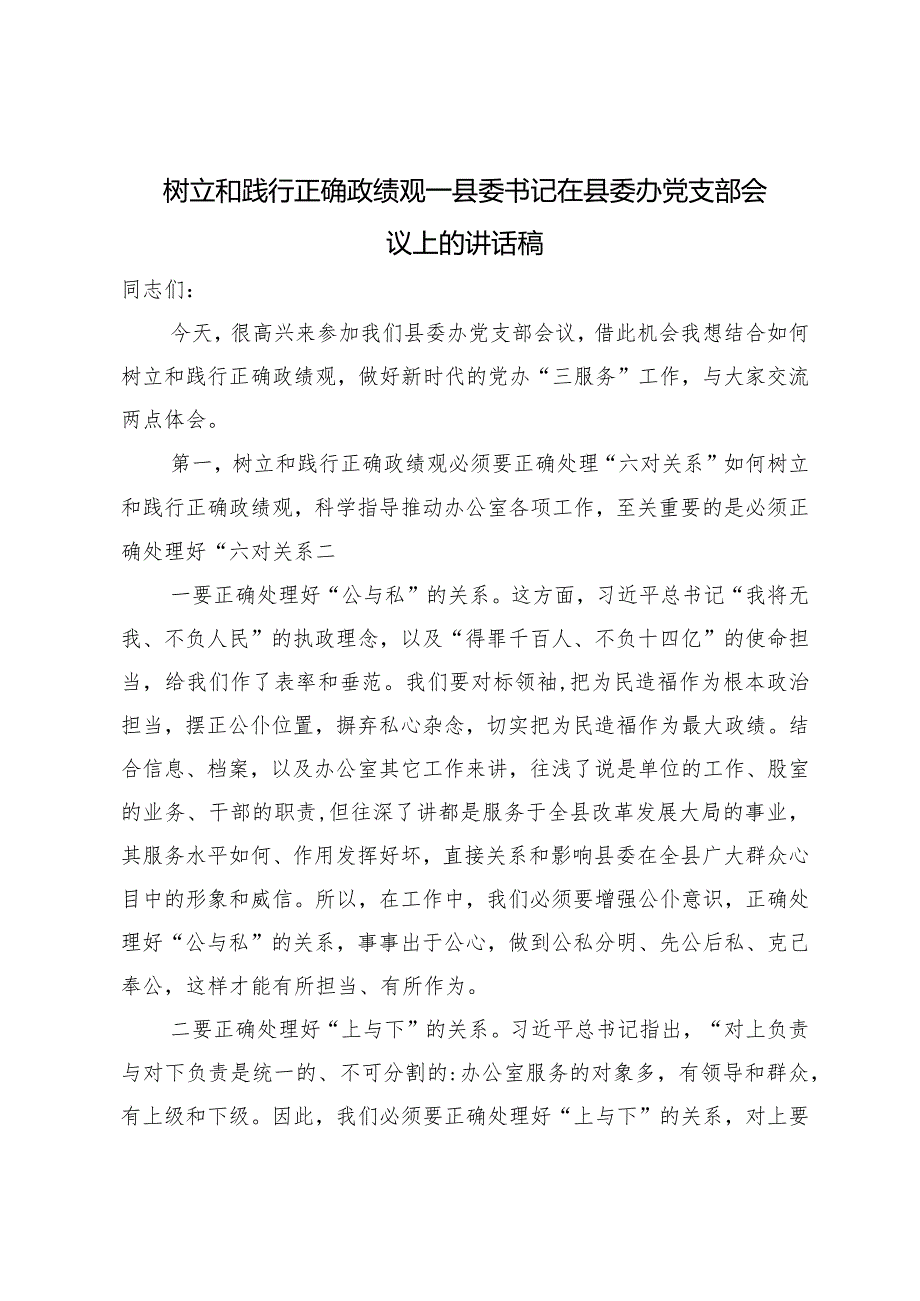 树立和践行正确政绩观一县委书记在县委办党支部会议上的讲话稿

同志们：

今天，很高兴来参加我们县委办党支部会议，借此机会我想结合如何树立和践行正确政绩观，做好新时代的党办“三服务”工作，与大家交流两点体会。

第一，树立和践行正确政绩观必须要正确处理“六对关系”如何树立和践行正确政绩观，科学指导推动办公室各项工作，至关重要的是必须正确处理好“六对关系二

一要正确处理好“公与私”的关系。这方面，习近平总书记“我将无我、不负人民”的执政理念，以及“得罪千百人、不负十四亿”的使命担当，给我们作了表率和垂范。我们要对标领袖，把为民造福作为根本政治担当，摆正公仆位置，摒弃私心杂念，切实把为民造福作为最大政绩。结合信息、档案，以及办公室其它工作来讲，往浅了说是单位的工作、股室的业务、干部的职责，但往深了讲都是服务于全县改革发展大局的事业，其服务水平如何、作用发挥好坏，直接关系和影响县委在全县广大群众心目中的形象和威信。所以，在工作中，我们必须要增强公仆意识，正确处理好“公与私”的关系，事事出于公心，做到公私分明、先公后私、克己奉公，这样才能有所担当、有所作为。

二要正确处理好“上与下”的关系。习近平总书记指出，“对上负责与对下负责是统一的、不可分割的:办公室服务的对象多，有领导和群众，有上级和下级。因此，我们必须要正确处理好“上与下”的关系，对上要